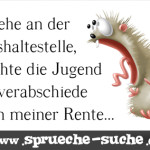 ehe an der
shaltestelle,
hte die Jugend
verabschiede
n meiner Rente...

www.sprueche-suche.